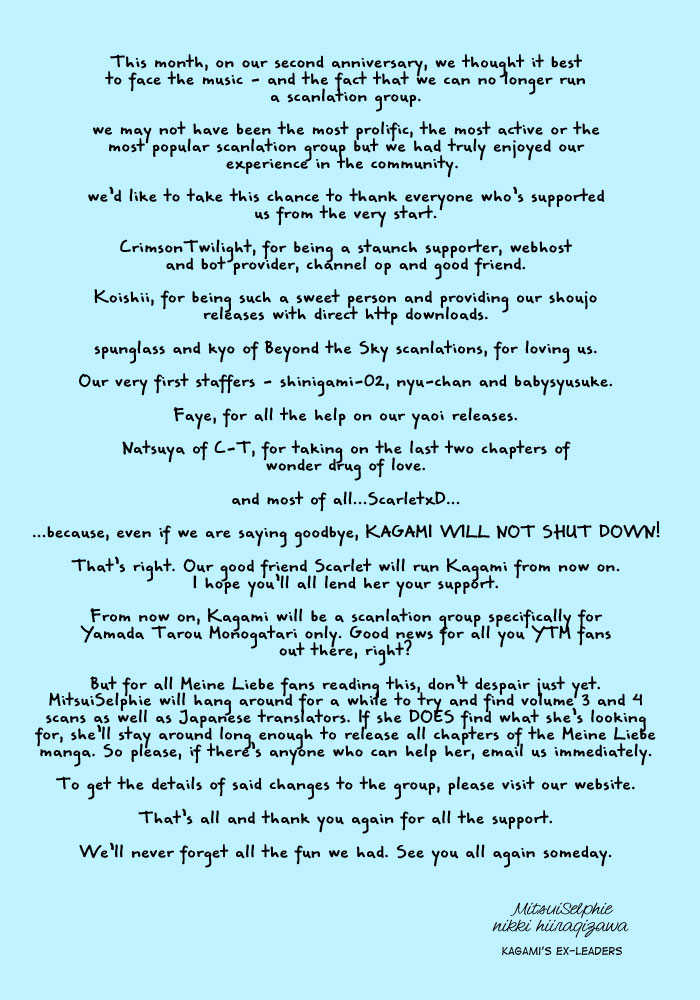 This month, on our second anniversary, we thought it best to face the music - and the fact that we can no longer run a scanlation group.

we may not have been the most prolific, the most active or the most popular scanlation group but we had truly enjoyed our experience in the community.

we'd like to take this chance to thank everyone who's supported us from the very start.

CrimsonTwilight, for being a staunch supporter, webhost and bot provider, channel op and good friend.

Koishii, for being such a sweet person and providing our shoujo releases with direct http downloads.

spunglass and kyo of Beyond the Sky scanlations, for loving us.

Our very first staffers - shinigami-02, nyu-chan and babysyusuke.

Faye, for all the help on our yaoi releases.

Natsuya of C-T, for taking on the last two chapters of wonder drug of love.

and most of all...ScarletxD...

...because, even if we are saying goodbye, KAGAMI WILL NOT SHUT DOWN!

That's right. Our good friend Scarlet will run Kagami from now on. I hope you'll all lend her your support.

From now on, Kagami will be a scanlation group specifically for Yamada Tarou Monogatari only. Good news for all you YTM fans out there, right?

But for all Meine Liebe fans reading this, don't despair just yet. MitsuiSelphie will hang around for a while to try and find volume 3 and 4 scans as well as Japanese translators. If she DOES find what she's looking for, she'll stay around long enough to release all chapters of the Meine Liebe manga. So please, if there's anyone who can help her, email us immediately.

To get the details of said changes to the group, please visit our website.

That's all and thank you again for all the support.

We'll never forget all the fun we had. See you all again someday.

MitsuiSelphie
nikki hiiragizawa
KAGAMI'S EX-LEADERS